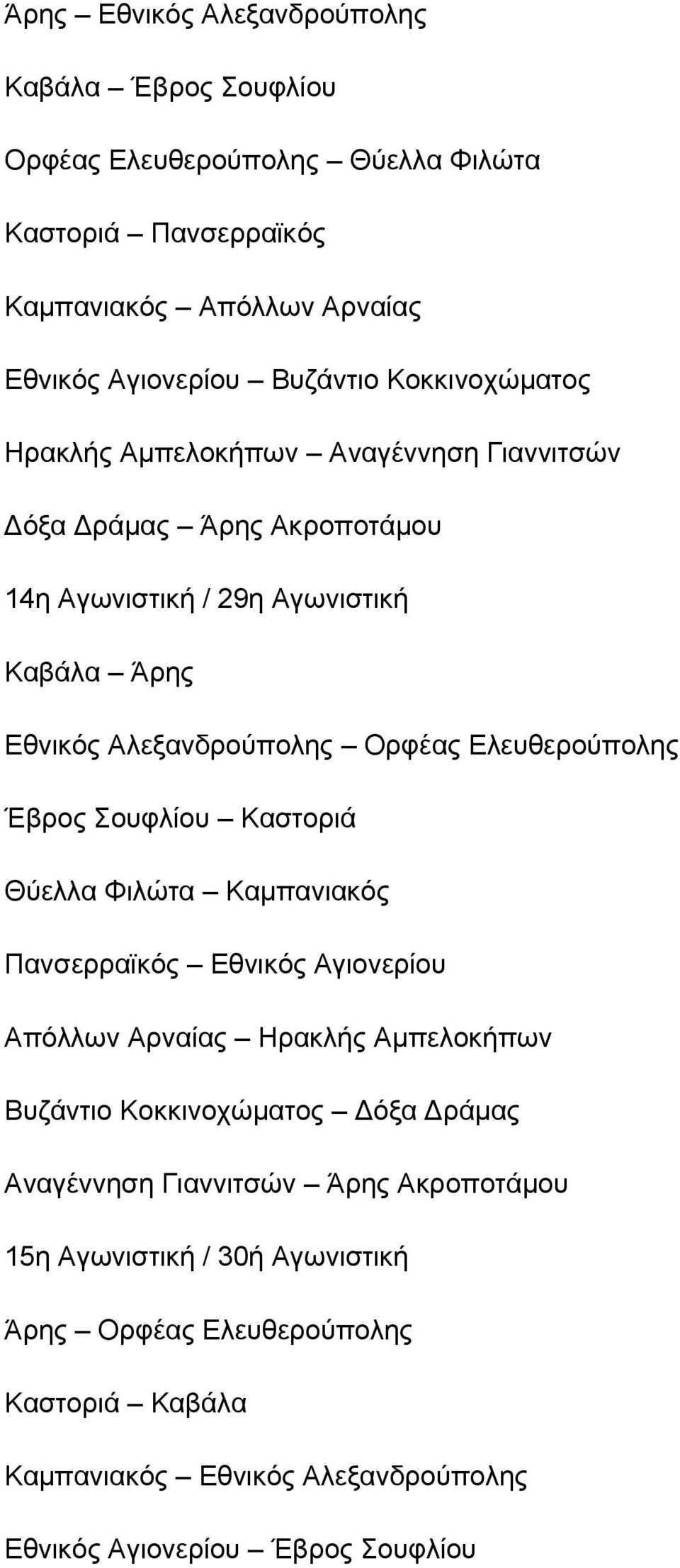 Άρης – Εθνικός Αλεξανδρούπολης

Καβάλα – Έβρος Σουφλίου

Ορφέας Ελευθερούπολης – Θύελλα Φιλώτα

Καστοριά – Πανσερραϊκός

Καμπανιακός – Απόλλων Αρναίας

Εθνικός Αγιονερίου – Βυζάντιο Κοκκινοχώματος

Ηρακλής Αμπελοκήπων – Αναγέννηση Γιαννιτσών

Δόξα Δράμας – Άρης Ακροποτάμου

14η Αγωνιστική / 29η Αγωνιστική

Καβάλα – Άρης

Εθνικός Αλεξανδρούπολης – Ορφέας Ελευθερούπολης

Έβρος Σουφλίου – Καστοριά

Θύελλα Φιλώτα – Καμπανιακός

Πανσερραϊκός – Εθνικός Αγιονερίου

Απόλλων Αρναίας – Ηρακλής Αμπελοκήπων

Βυζάντιο Κοκκινοχώματος – Δόξα Δράμας

Αναγέννηση Γιαννιτσών – Άρης Ακροποτάμου

15η Αγωνιστική / 30ή Αγωνιστική

Άρης – Ορφέας Ελευθερούπολης

Καστοριά – Καβάλα

Καμπανιακός – Εθνικός Αλεξανδρούπολης

Εθνικός Αγιονερίου – Έβρος Σουφλίου